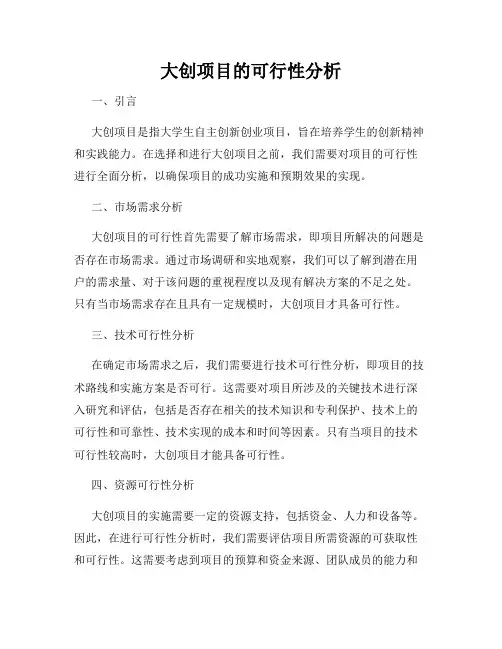 大创项目的可行性分析

一、引言

大创项目是指大学生自主创新创业项目，旨在培养学生的创新精神和实践能力。在选择和进行大创项目之前，我们需要对项目的可行性进行全面分析，以确保项目的成功实施和预期效果的实现。

二、市场需求分析

大创项目的可行性首先需要了解市场需求，即项目所解决的问题是否存在市场需求。通过市场调研和实地观察，我们可以了解到潜在用户的需求量、对于该问题的重视程度以及现有解决方案的不足之处。只有当市场需求存在且具有一定规模时，大创项目才具备可行性。

三、技术可行性分析

在确定市场需求之后，我们需要进行技术可行性分析，即项目的技术路线和实施方案是否可行。这需要对项目所涉及的关键技术进行深入研究和评估，包括是否存在相关的技术知识和专利保护、技术上的可行性和可靠性、技术实现的成本和时间等因素。只有当项目的技术可行性较高时，大创项目才能具备可行性。

四、资源可行性分析

大创项目的实施需要一定的资源支持，包括资金、人力和设备等。因此，在进行可行性分析时，我们需要评估项目所需资源的可获取性和可行性。这需要考虑到项目的预算和资金来源、团队成员的能力和